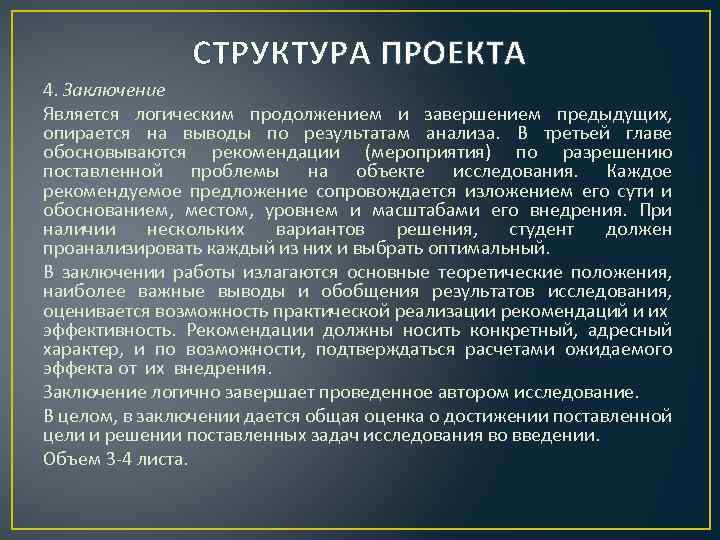 СТРУКТУРА ПРОЕКТА

4. Заключение

Является логическим продолжением и завершением предыдущих, опирается на выводы по результатам анализа. В третьей главе обосновываются рекомендации (мероприятия) по разрешению поставленной проблемы на объекте исследования. Каждое рекомендуемое предложение сопровождается изложением его сути и обоснованием, местом, уровнем и масштабами его внедрения. При наличии нескольких вариантов решения, студент должен проанализировать каждый из них и выбрать оптимальный.

В заключении работы излагаются основные теоретические положения, наиболее важные выводы и обобщения результатов исследования, оценивается возможность практической реализации рекомендаций и их эффективность. Рекомендации должны носить конкретный, адресный характер, и по возможности, подтверждаться расчетами ожидаемого эффекта от их внедрения.

Заключение логично завершает проведенное автором исследование.

В целом, в заключении дается общая оценка о достижении поставленной цели и решении поставленных задач исследования во введении.

Объем 3-4 листа.